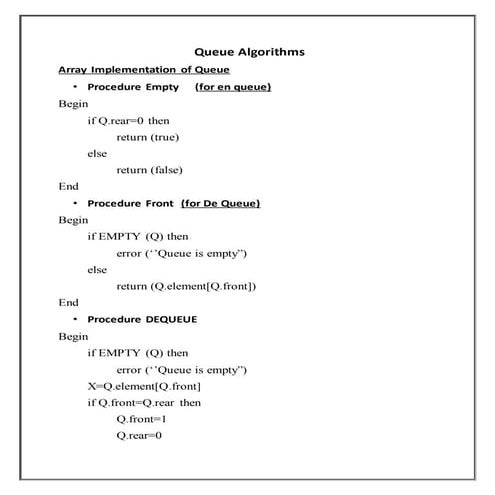 Queue Algorithms

Array Implementation of Queue

• Procedure Empty (for en queue)

Begin
if Q.rear=0 then
return (true)
else
return (false)
End

• Procedure Front (for De Queue)

Begin
if EMPTY (Q) then
error (‘’Queue is empty”)
else
return (Q.element[Q.front])
End

• Procedure DEQUEUE

Begin
if EMPTY (Q) then
error (‘’Queue is empty”)
X=Q.element[Q.front]
if Q.front=Q.rear then
Q.front=1
Q.rear=0